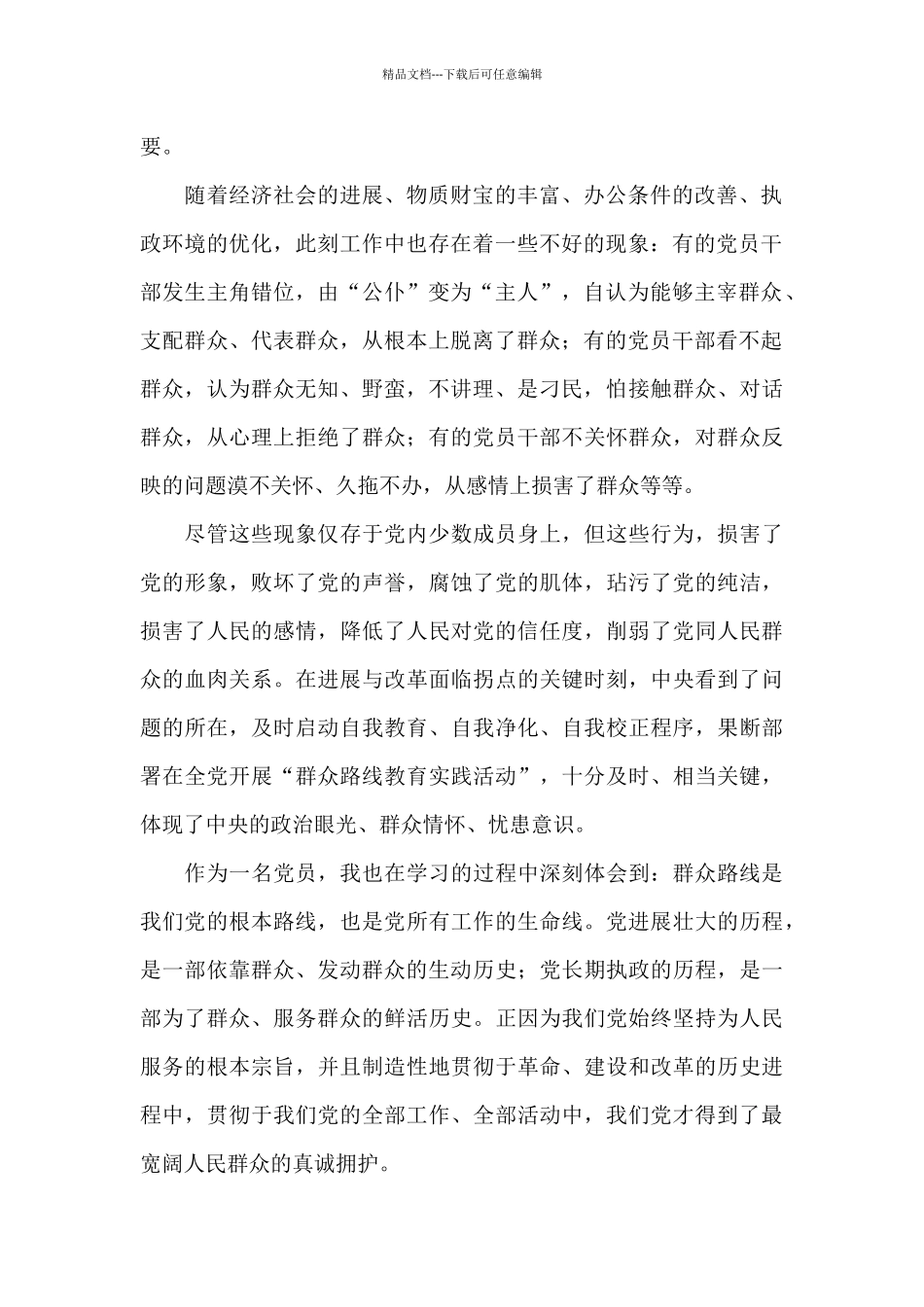 精品文档---下载后可任意编辑

要。

随着经济社会的进展、物质财宝的丰富、办公条件的改善、执政环境的优化，此刻工作中也存在着一些不好的现象：有的党员干部发生主角错位，由“公仆”变为“主人”，自认为能够主宰群众、支配群众、代表群众，从根本上脱离了群众；有的党员干部看不起群众，认为群众无知、野蛮，不讲理、是刁民，怕接触群众、对话群众，从心理上拒绝了群众；有的党员干部不关怀群众，对群众反映的问题漠不关怀、久拖不办，从感情上损害了群众等等。

尽管这些现象仅存于党内少数成员身上，但这些行为，损害了党的形象，败坏了党的声誉，腐蚀了党的肌体，玷污了党的纯洁，损害了人民的感情，降低了人民对党的信任度，削弱了党同人民群众的血肉关系。在进展与改革面临拐点的关键时刻，中央看到了问题的所在，及时启动自我教育、自我净化、自我校正程序，果断部署在全党开展“群众路线教育实践活动”，十分及时、相当关键，体现了中央的政治眼光、群众情怀、忧患意识。

作为一名党员，我也在学习的过程中深刻体会到：群众路线是我们党的根本路线，也是党所有工作的生命线。党进展壮大的历程，是一部依靠群众、发动群众的生动历史；党长期执政的历程，是一部为了群众、服务群众的鲜活历史。正因为我们党始终坚持为人民服务的根本宗旨，并且制造性地贯彻于革命、建设和改革的历史进程中，贯彻于我们党的全部工作、全部活动中，我们党才得到了最宽阔人民群众的真诚拥护。